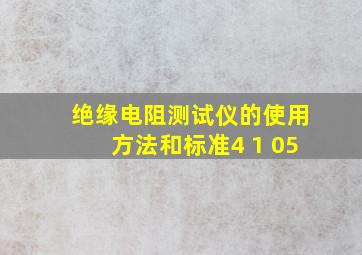 绝缘电阻测试仪的使用方法和标准4 1 05